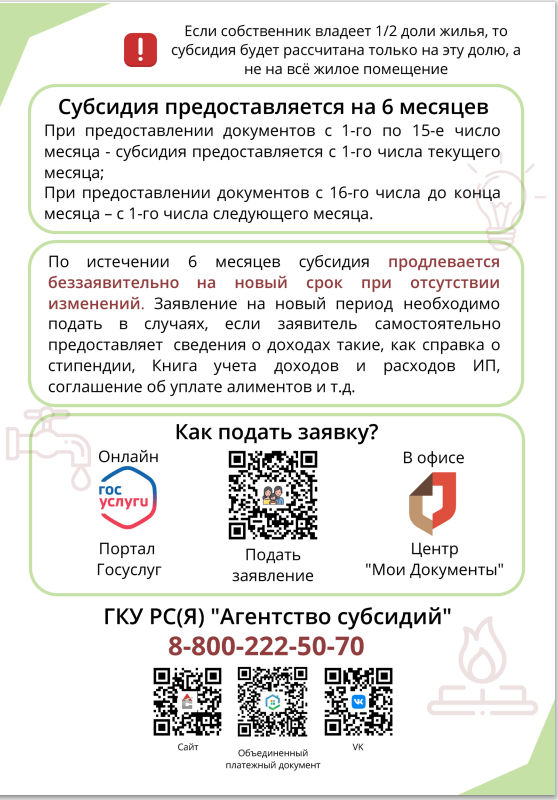 Если собственник владеет 1/2 доли жилья, то субсидия будет рассчитана только на эту долю, а не на всё жилое помещение

Субсидия предоставляется на 6 месяцев

При предоставлении документов с 1-го по 15-е число месяца - субсидия предоставляется с 1-го числа текущего месяца;
При предоставлении документов с 16-го числа до конца месяца – с 1-го числа следующего месяца.

По истечении 6 месяцев субсидия продлевается беззаявительно на новый срок при отсутствии изменений. Заявление на новый период необходимо подать в случаях, если заявитель самостоятельно предоставляет сведения о доходах такие, как справка о стипендии, Книга учета доходов и расходов ИП, соглашение об уплате алиментов и т.д.

Как подать заявку?

Онлайн

гос услуги

Портал Госуслуг

Подать заявление

В офисе

Центр "Мои Документы"

ГКУ РС(Я) "Агентство субсидий"
8-800-222-50-70

Сайт

Объединенный платежный документ

VK